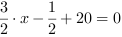 $\frac{3}{2} \cdot x - \frac{1}{2} + 20 = 0$